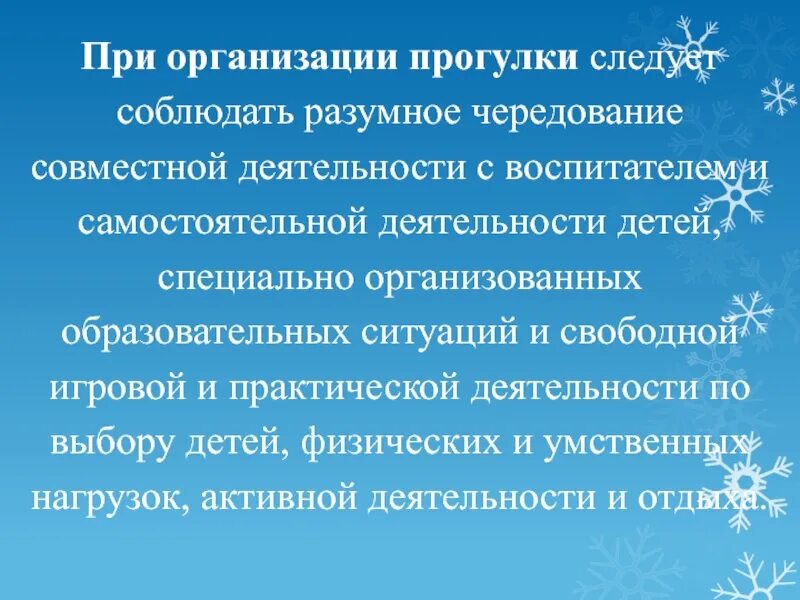 При организации прогулки следует соблюдать разумное чередование совместной деятельности с воспитателем и самостоятельной деятельности детей, специально организованных образовательных ситуаций и свободной игровой и практической деятельности по выбору детей, физических и умственных нагрузок, активной деятельности и отдыха.